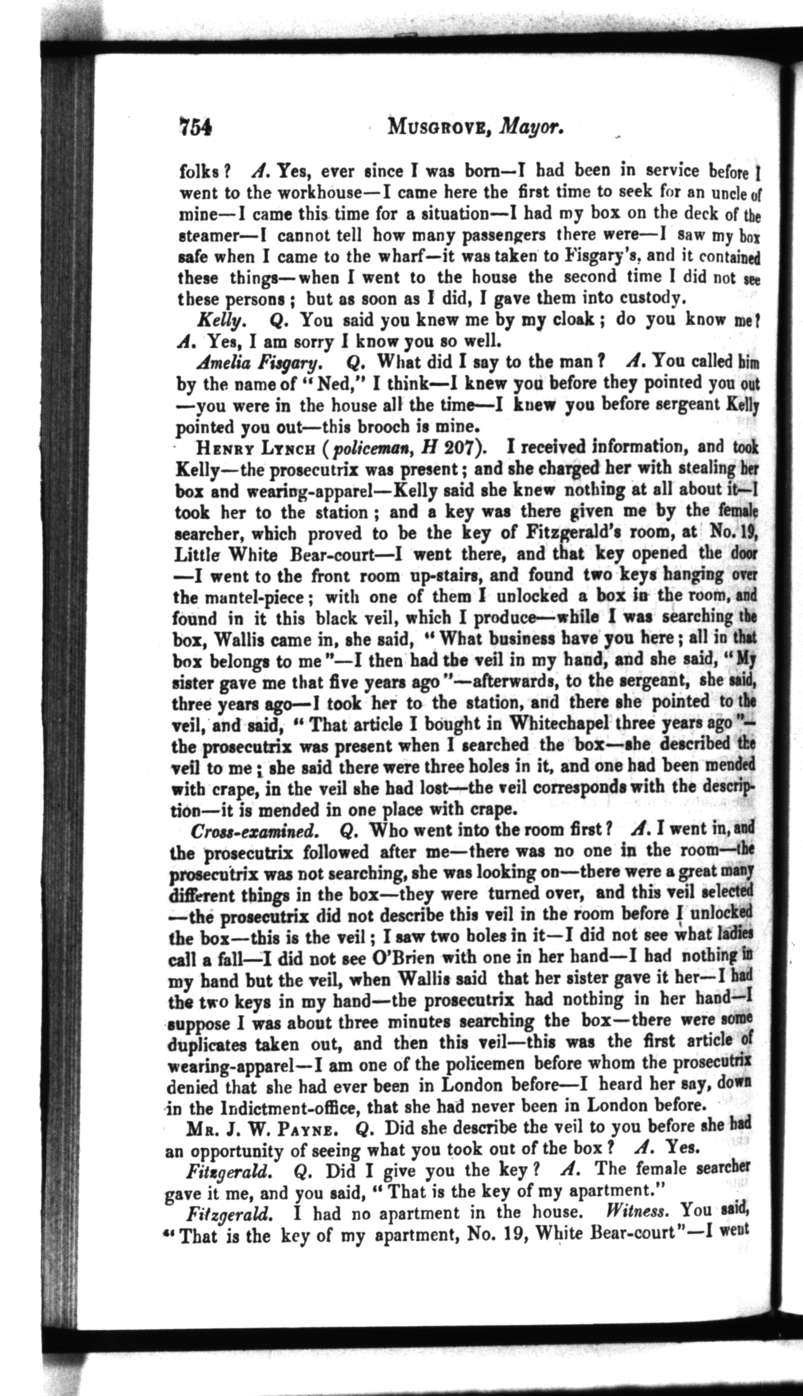 754 MUSGROVE, Mayor.

folks? A. Yes, ever since I was born—I had been in service before I went to the workhouse—I came here the first time to seek for an uncle of mine—I came this time for a situation—I had my box on the deck of the steamer—I cannot tell how many passengers there were—I saw my box safe when I came to the wharf—it was taken to Fisgary's, and it contained these things—when I went to the house the second time I did not see these persons; but as soon as I did, I gave them into custody.

Kelly. Q. You said you knew me by my cloak; do you know me? A. Yes, I am sorry I know you so well.

Amelia Fisgary. Q. What did I say to the man? A. You called him by the name of "Ned," I think—I knew you before they pointed you out—you were in the house all the time—I knew you before sergeant Kelly pointed you out—this brooch is mine.

HENRY LYNCH (policeman, H 207). I received information, and took Kelly—the prosecutrix was present; and she charged her with stealing her box and wearing-apparel—Kelly said she knew nothing at all about it—I took her to the station; and a key was there given me by the female searcher, which proved to be the key of Fitzgerald's room, at No. 19, Little White Bear-court—I went there, and that key opened the door—I went to the front room up-stairs, and found two keys hanging over the mantel-piece; with one of them I unlocked a box in the room, and found in it this black veil, which I produce—while I was searching the box, Wallis came in, she said, "What business have you here; all in that box belongs to me"—I then had the veil in my hand, and she said, "My sister gave me that five years ago"—afterwards, to the sergeant, she said, three years ago—I took her to the station, and there she pointed to the veil, and said, "That article I bought in Whitechapel three years ago"—the prosecutrix was present when I searched the box—she described the veil to me; she said there were three holes in it, and one had been mended with crape, in the veil she had lost—the veil corresponds with the description—it is mended in one place with crape.

Cross-examined. Q. Who went into the room first? A. I went in, and the prosecutrix followed after me—there was no one in the room—the prosecutrix was not searching, she was looking on—there were a great many different things in the box—they were turned over, and this veil selected—the prosecutrix did not describe this veil in the room before I unlocked the box—this is the veil; I saw two holes in it—I did not see what ladies call a fall—I did not see O'Brien with one in her hand—I had nothing in my hand but the veil, when Wallis said that her sister gave it her—I had the two keys in my hand—the prosecutrix had nothing in her hand—I suppose I was about three minutes searching the box—there were some duplicates taken out, and then this veil—this was the first article of wearing-apparel—I am one of the policemen before whom the prosecutrix denied that she had ever been in London before—I heard her say, down in the Indictment-office, that she had never been in London before.

MR. J. W. PAYNE. Q. Did she describe the veil to you before she had an opportunity of seeing what you took out of the box? A. Yes.

Fitzgerald. Q. Did I give you the key? A. The female searcher gave it me, and you said, "That is the key of my apartment."

Fitzgerald. I had no apartment in the house. Witness. You said, "That is the key of my apartment, No. 19, White Bear-court"—I went